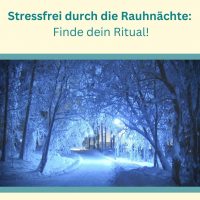 Stressfrei durch die Rauhnächte:
Finde dein Ritual!